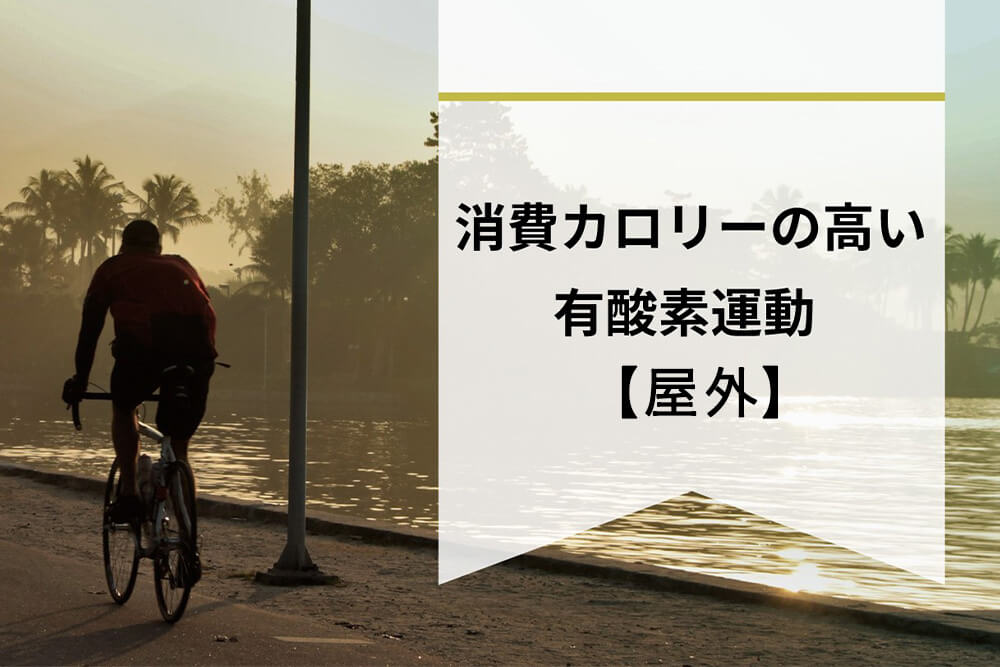 消費カロリーの高い
有酸素運動
【屋外】